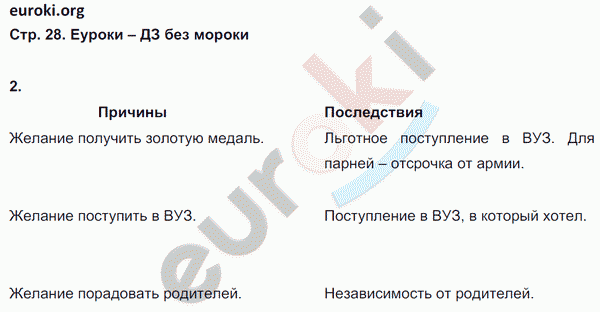 euroki.org
Стр. 28. Еуроки – ДЗ без мороки

2.

| Причины | Последствия |
|---|---|
| Желание получить золотую медаль. | Льготное поступление в ВУЗ. Для парней – отсрочка от армии. |
| Желание поступить в ВУЗ. | Поступление в ВУЗ, в который хотел. |
| Желание порадовать родителей. | Независимость от родителей. |

euroki